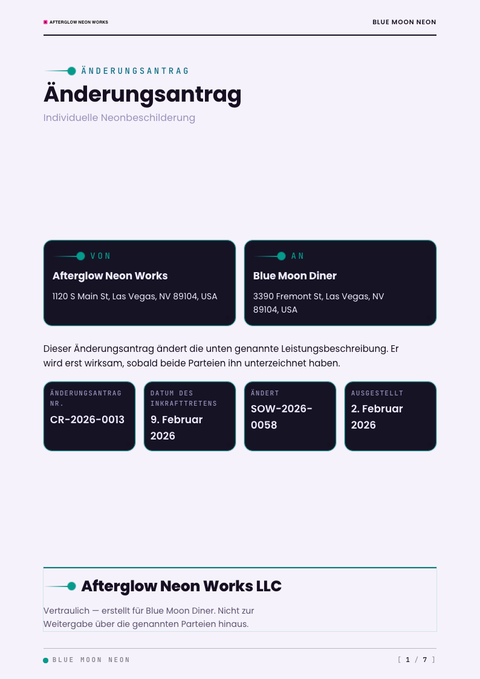 AFTERGLOW NEON WORKS

BLUE MOON NEON

ÄNDERUNGSANTRAG

Änderungsantrag

Individuelle Neonbeschilderung

VON

Afterglow Neon Works

1120 S Main St, Las Vegas, NV 89104, USA

AN

Blue Moon Diner

3390 Fremont St, Las Vegas, NV 89104, USA

Dieser Änderungsantrag ändert die unten genannte Leistungsbeschreibung. Er wird erst wirksam, sobald beide Parteien ihn unterzeichnet haben.

ÄNDERUNGSANTRAG NR.

CR-2026-0013

DATUM DES INKRAFTTRETENS

9. Februar 2026

ÄNDERT

SOW-2026-0058

AUSGESTELLT

2. Februar 2026

Afterglow Neon Works LLC

Vertraulich — erstellt für Blue Moon Diner. Nicht zur Weitergabe über die genannten Parteien hinaus.

BLUE MOON NEON

[ 1 / 7 ]